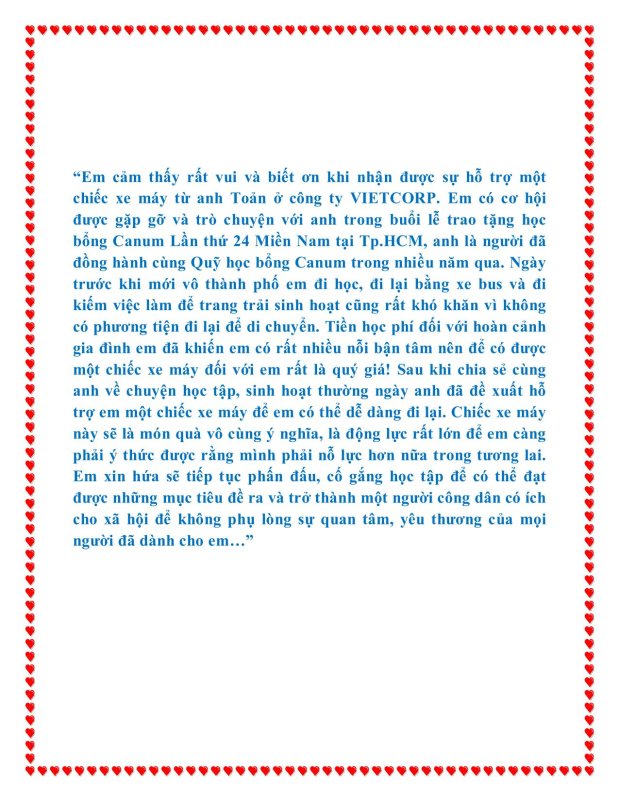 “Em cảm thấy rất vui và biết ơn khi nhận được sự hỗ trợ một chiếc xe máy từ anh Toản ở công ty VIETCORP. Em có cơ hội được gặp gỡ và trò chuyện với anh trong buổi lễ trao tặng học bổng Canum Lần thứ 24 Miền Nam tại Tp.HCM, anh là người đã đồng hành cùng Quỹ học bổng Canum trong nhiều năm qua. Ngày trước khi mới vô thành phố em đi học, đi lại bằng xe bus và đi kiếm việc làm để trang trải sinh hoạt cũng rất khó khăn vì không có phương tiện đi lại để di chuyển. Tiền học phí đối với hoàn cảnh gia đình em đã khiến em có rất nhiều nỗi bận tâm nên để có được một chiếc xe máy đối với em rất là quý giá! Sau khi chia sẻ cùng anh về chuyện học tập, sinh hoạt thường ngày anh đã đề xuất hỗ trợ em một chiếc xe máy để em có thể dễ dàng đi lại. Chiếc xe máy này sẽ là món quà vô cùng ý nghĩa, là động lực rất lớn để em càng phải ý thức được rằng mình phải nỗ lực hơn nữa trong tương lai. Em xin hứa sẽ tiếp tục phấn đấu, cố gắng học tập để có thể đạt được những mục tiêu đề ra và trở thành một người công dân có ích cho xã hội để không phụ lòng sự quan tâm, yêu thương của mọi người đã dành cho em…”